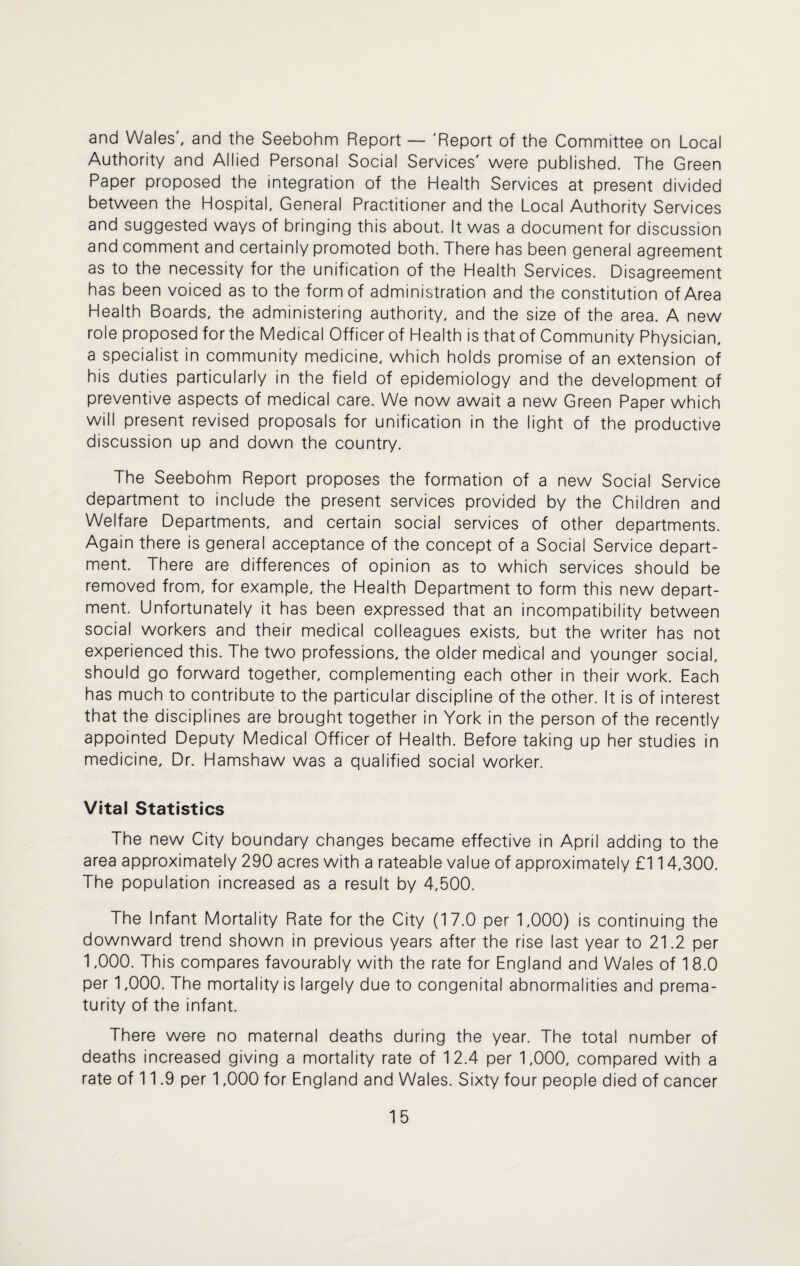 and Wales', and the Seebohm Report — 'Report of the Committee on Local Authority and Allied Personal Social Services' were published. The Green Paper proposed the integration of the Health Services at present divided between the Hospital, General Practitioner and the Local Authority Services and suggested ways of bringing this about. It was a document for discussion and comment and certainly promoted both. There has been general agreement as to the necessity for the unification of the Health Services. Disagreement has been voiced as to the form of administration and the constitution of Area Health Boards, the administering authority, and the size of the area. A new role proposed for the Medical Officer of Health is that of Community Physician, a specialist in community medicine, which holds promise of an extension of his duties particularly in the field of epidemiology and the development of preventive aspects of medical care. We now await a new Green Paper which will present revised proposals for unification in the light of the productive discussion up and down the country.

The Seebohm Report proposes the formation of a new Social Service department to include the present services provided by the Children and Welfare Departments, and certain social services of other departments. Again there is general acceptance of the concept of a Social Service department. There are differences of opinion as to which services should be removed from, for example, the Health Department to form this new department. Unfortunately it has been expressed that an incompatibility between social workers and their medical colleagues exists, but the writer has not experienced this. The two professions, the older medical and younger social, should go forward together, complementing each other in their work. Each has much to contribute to the particular discipline of the other. It is of interest that the disciplines are brought together in York in the person of the recently appointed Deputy Medical Officer of Health. Before taking up her studies in medicine, Dr. Hamshaw was a qualified social worker.

Vital Statistics

The new City boundary changes became effective in April adding to the area approximately 290 acres with a rateable value of approximately £114,300. The population increased as a result by 4,500.

The Infant Mortality Rate for the City (17.0 per 1,000) is continuing the downward trend shown in previous years after the rise last year to 21.2 per 1,000. This compares favourably with the rate for England and Wales of 18.0 per 1,000. The mortality is largely due to congenital abnormalities and prematurity of the infant.

There were no maternal deaths during the year. The total number of deaths increased giving a mortality rate of 12.4 per 1,000, compared with a rate of 11.9 per 1,000 for England and Wales. Sixty four people died of cancer

15